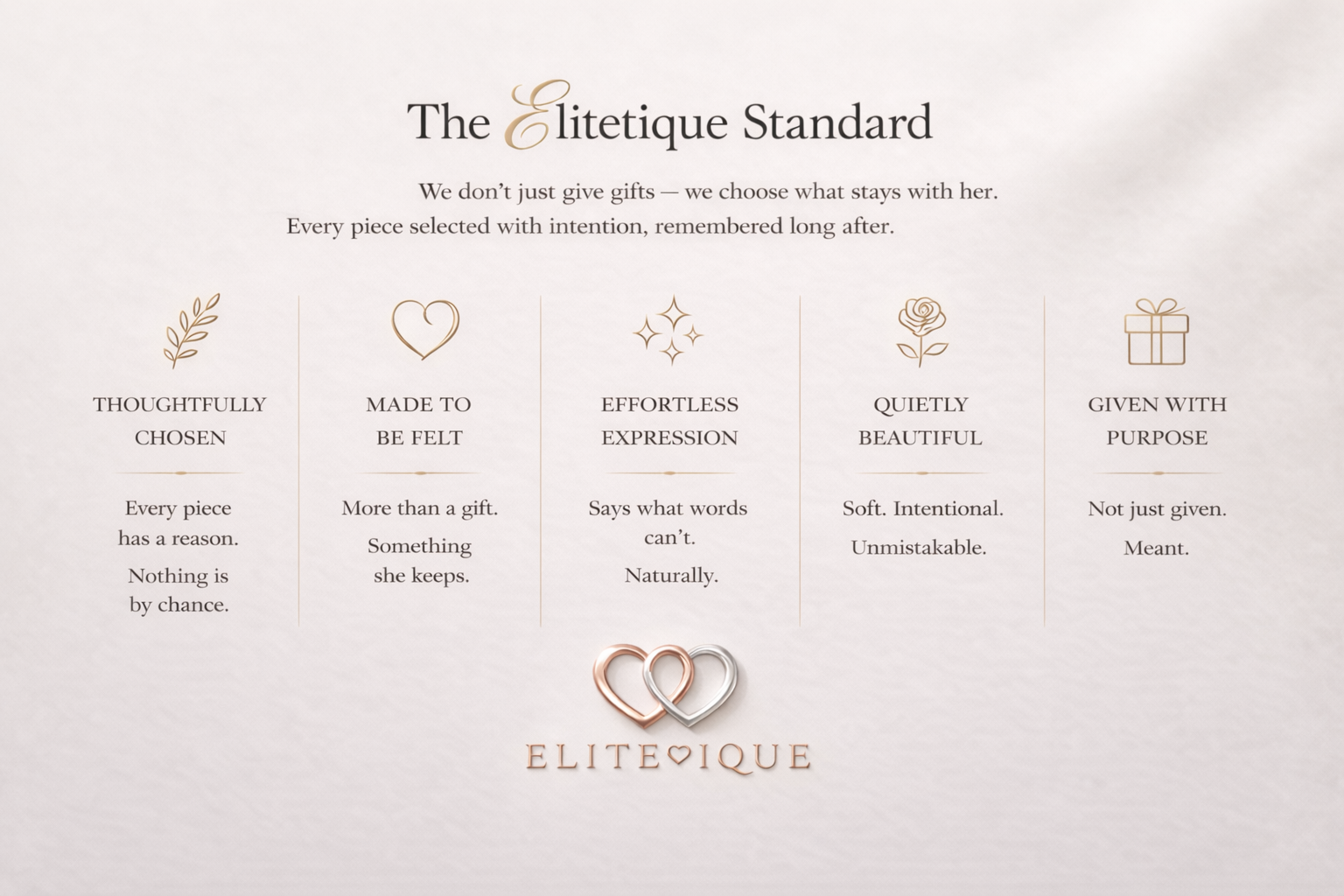 The Elitetique Standard

We don't just give gifts — we choose what stays with her. Every piece selected with intention, remembered long after.

THOUGHTFULLY CHOSEN

Every piece has a reason.

Nothing is by chance.

MADE TO BE FELT

More than a gift.

Something she keeps.

EFFORTLESS EXPRESSION

Says what words can't.

Naturally.

QUIETLY BEAUTIFUL

Soft. Intentional.

Unmistakable.

GIVEN WITH PURPOSE

Not just given.

Meant.

ELITE♡IQUE